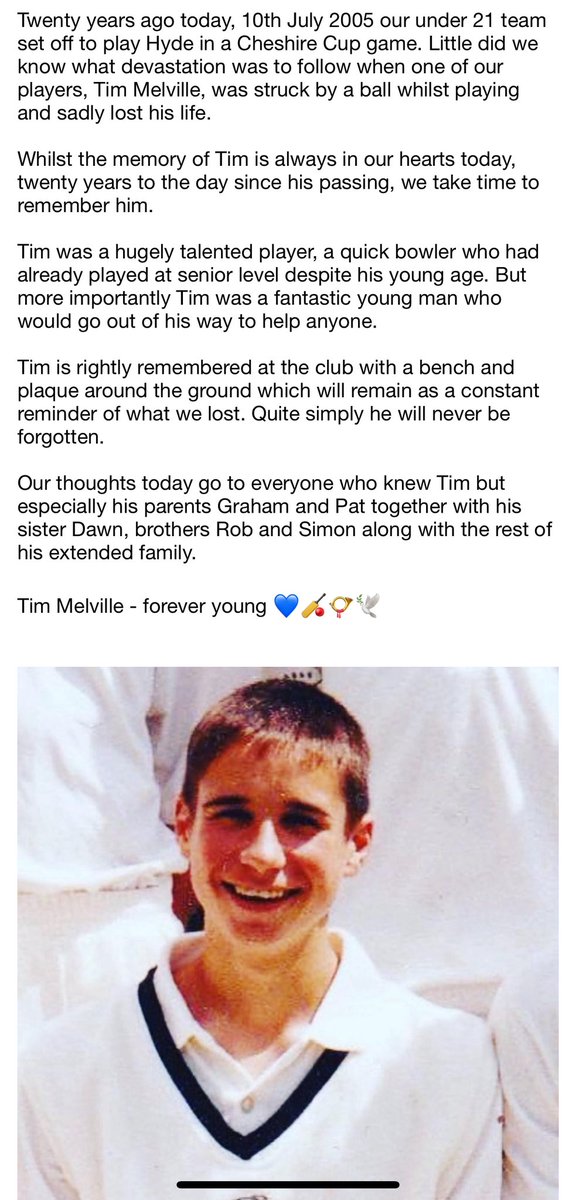 Twenty years ago today, 10th July 2005 our under 21 team set off to play Hyde in a Cheshire Cup game. Little did we know what devastation was to follow when one of our players, Tim Melville, was struck by a ball whilst playing and sadly lost his life.

Whilst the memory of Tim is always in our hearts today, twenty years to the day since his passing, we take time to remember him.

Tim was a hugely talented player, a quick bowler who had already played at senior level despite his young age. But more importantly Tim was a fantastic young man who would go out of his way to help anyone.

Tim is rightly remembered at the club with a bench and plaque around the ground which will remain as a constant reminder of what we lost. Quite simply he will never be forgotten.

Our thoughts today go to everyone who knew Tim but especially his parents Graham and Pat together with his sister Dawn, brothers Rob and Simon along with the rest of his extended family.

Tim Melville - forever young 💙🏏📯🕊️